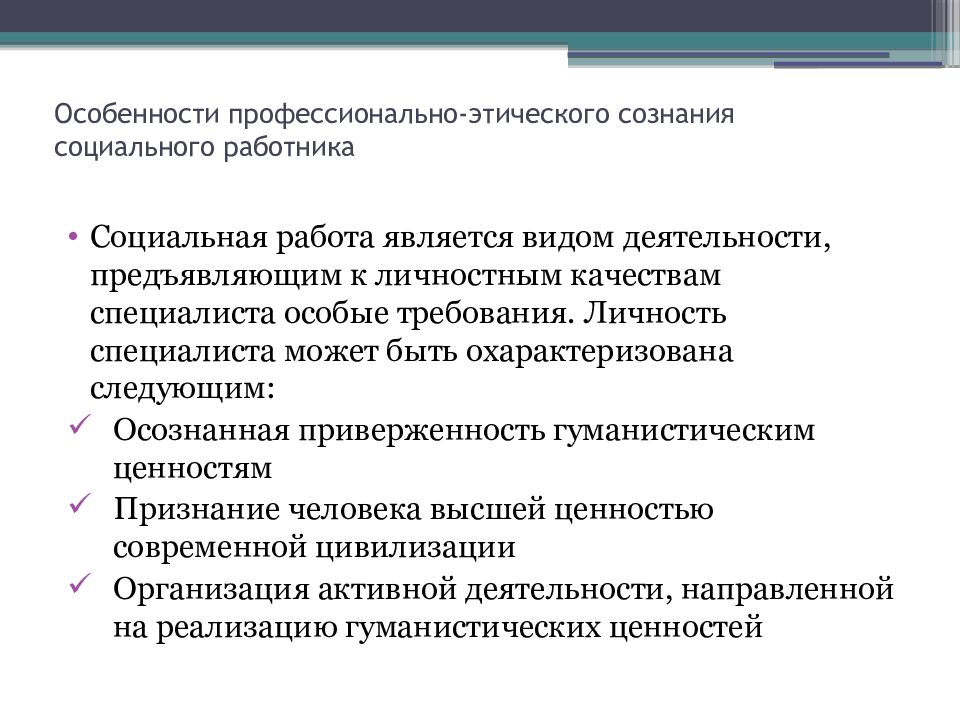 Особенности профессионально-этического сознания социального работника

• Социальная работа является видом деятельности, предъявляющим к личностным качествам специалиста особые требования. Личность специалиста может быть охарактеризована следующим:
✓ Осознанная приверженность гуманистическим ценностям
✓ Признание человека высшей ценностью современной цивилизации
✓ Организация активной деятельности, направленной на реализацию гуманистических ценностей